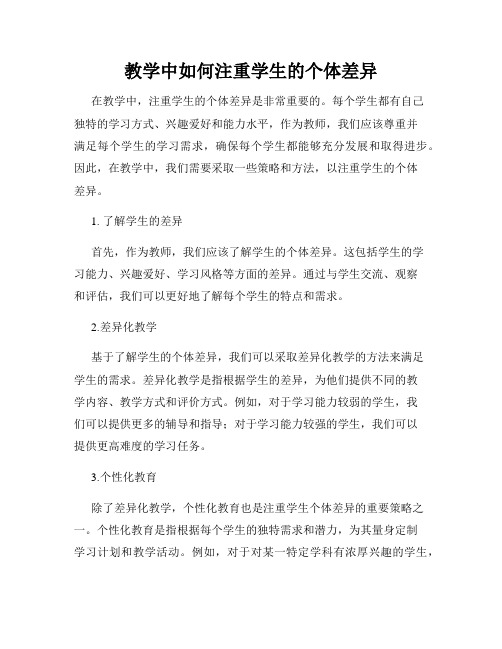 教学中如何注重学生的个体差异

在教学中，注重学生的个体差异是非常重要的。每个学生都有自己独特的学习方式、兴趣爱好和能力水平，作为教师，我们应该尊重并满足每个学生的学习需求，确保每个学生都能够充分发展和取得进步。因此，在教学中，我们需要采取一些策略和方法，以注重学生的个体差异。

1. 了解学生的差异

首先，作为教师，我们应该了解学生的个体差异。这包括学生的学习能力、兴趣爱好、学习风格等方面的差异。通过与学生交流、观察和评估，我们可以更好地了解每个学生的特点和需求。

2.差异化教学

基于了解学生的个体差异，我们可以采取差异化教学的方法来满足学生的需求。差异化教学是指根据学生的差异，为他们提供不同的教学内容、教学方式和评价方式。例如，对于学习能力较弱的学生，我们可以提供更多的辅导和指导；对于学习能力较强的学生，我们可以提供更高难度的学习任务。

3.个性化教育

除了差异化教学，个性化教育也是注重学生个体差异的重要策略之一。个性化教育是指根据每个学生的独特需求和潜力，为其量身定制学习计划和教学活动。例如，对于对某一特定学科有浓厚兴趣的学生，